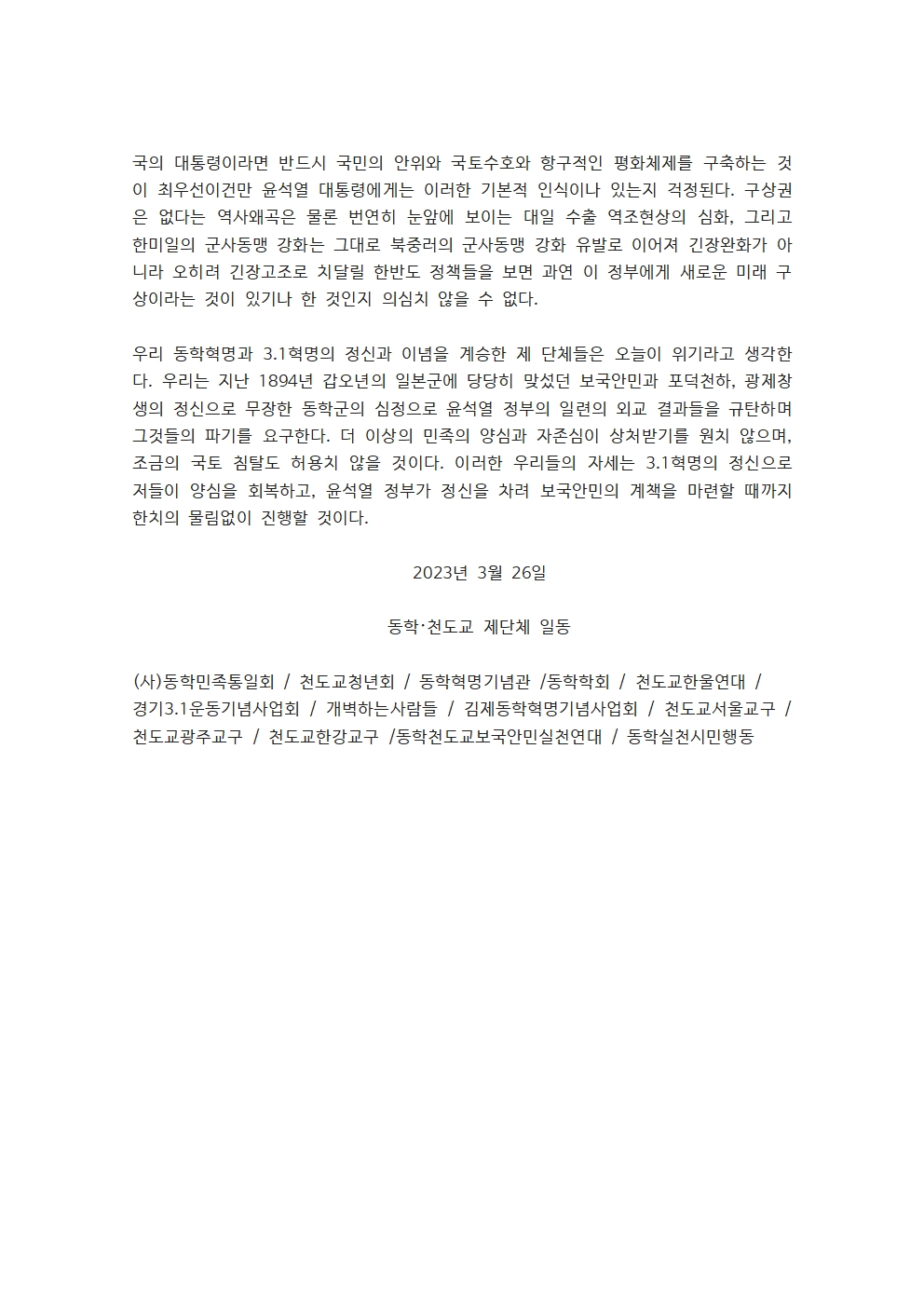 국의 대통령이라면 반드시 국민의 안위와 국토수호와 항구적인 평화체제를 구축하는 것이 최우선이건만 윤석열 대통령에게는 이러한 기본적 인식이나 있는지 걱정된다. 구상권은 없다는 역사왜곡은 물론 번연히 눈앞에 보이는 대일 수출 역조현상의 심화, 그리고 한미일의 군사동맹 강화는 그대로 북중러의 군사동맹 강화 유발로 이어져 긴장완화가 아니라 오히려 긴장고조로 치달릴 한반도 정책들을 보면 과연 이 정부에게 새로운 미래 구상이라는 것이 있기나 한 것인지 의심치 않을 수 없다.

우리 동학혁명과 3.1혁명의 정신과 이념을 계승한 제 단체들은 오늘이 위기라고 생각한다. 우리는 지난 1894년 갑오년의 일본군에 당당히 맞섰던 보국안민과 포덕천하, 광제창생의 정신으로 무장한 동학군의 심정으로 윤석열 정부의 일련의 외교 결과들을 규탄하며 그것들의 파기를 요구한다. 더 이상의 민족의 양심과 자존심이 상처받기를 원치 않으며, 조금의 국토 침탈도 허용치 않을 것이다. 이러한 우리들의 자세는 3.1혁명의 정신으로 저들이 양심을 회복하고, 윤석열 정부가 정신을 차려 보국안민의 계책을 마련할 때까지 한치의 물림없이 진행할 것이다.

2023년 3월 26일

동학·천도교 제단체 일동

(사)동학민족통일회 / 천도교청년회 / 동학혁명기념관 /동학학회 / 천도교한울연대 / 경기3.1운동기념사업회 / 개벽하는사람들 / 김제동학혁명기념사업회 / 천도교서울교구 / 천도교광주교구 / 천도교한강교구 /동학천도교보국안민실천연대 / 동학실천시민행동